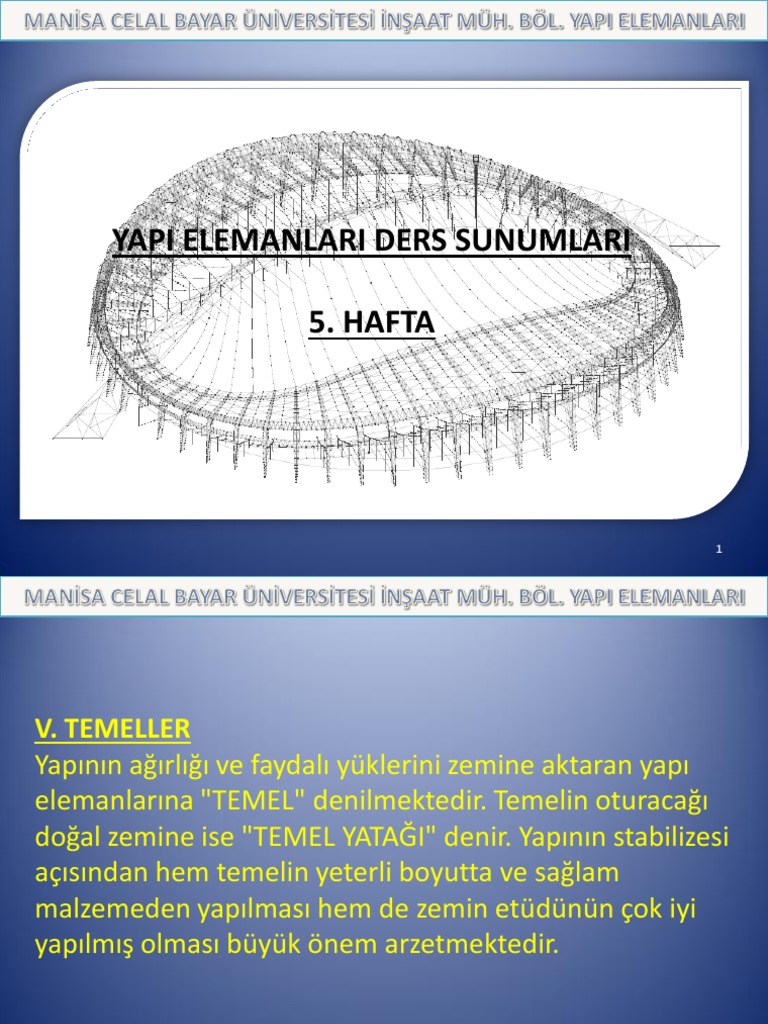 MANİSA CELAL BAYAR ÜNİVERSİTESİ İNŞAAT MÜH. BÖL. YAPI ELEMANLARI

YAPI ELEMANLARI DERS SUNUMLARI

5. HAFTA

1

MANİSA CELAL BAYAR ÜNİVERSİTESİ İNŞAAT MÜH. BÖL. YAPI ELEMANLARI

V. TEMELLER
Yapının ağırlığı ve faydalı yüklerini zemine aktaran yapı elemanlarına "TEMEL" denilmektedir. Temelin oturacağı doğal zemine ise "TEMEL YATAĞI" denir. Yapının stabilizesi açısından hem temelin yeterli boyutta ve sağlam malzemeden yapılması hem de zemin etüdünün çok iyi yapılmış olması büyük önem arzetmektedir.